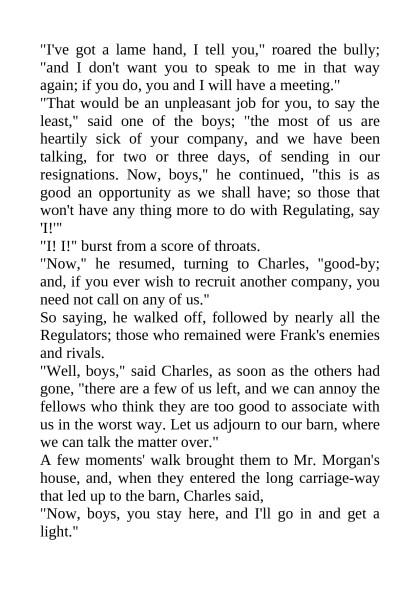 "I've got a lame hand, I tell you," roared the bully; "and I don't want you to speak to me in that way again; if you do, you and I will have a meeting."

"That would be an unpleasant job for you, to say the least," said one of the boys; "the most of us are heartily sick of your company, and we have been talking, for two or three days, of sending in our resignations. Now, boys," he continued, "this is as good an opportunity as we shall have; so those that won't have any thing more to do with Regulating, say 'I!'"

"I! I!" burst from a score of throats.

"Now," he resumed, turning to Charles, "good-by; and, if you ever wish to recruit another company, you need not call on any of us."

So saying, he walked off, followed by nearly all the Regulators; those who remained were Frank's enemies and rivals.

"Well, boys," said Charles, as soon as the others had gone, "there are a few of us left, and we can annoy the fellows who think they are too good to associate with us in the worst way. Let us adjourn to our barn, where we can talk the matter over."

A few moments' walk brought them to Mr. Morgan's house, and, when they entered the long carriage-way that led up to the barn, Charles said,

"Now, boys, you stay here, and I'll go in and get a light."